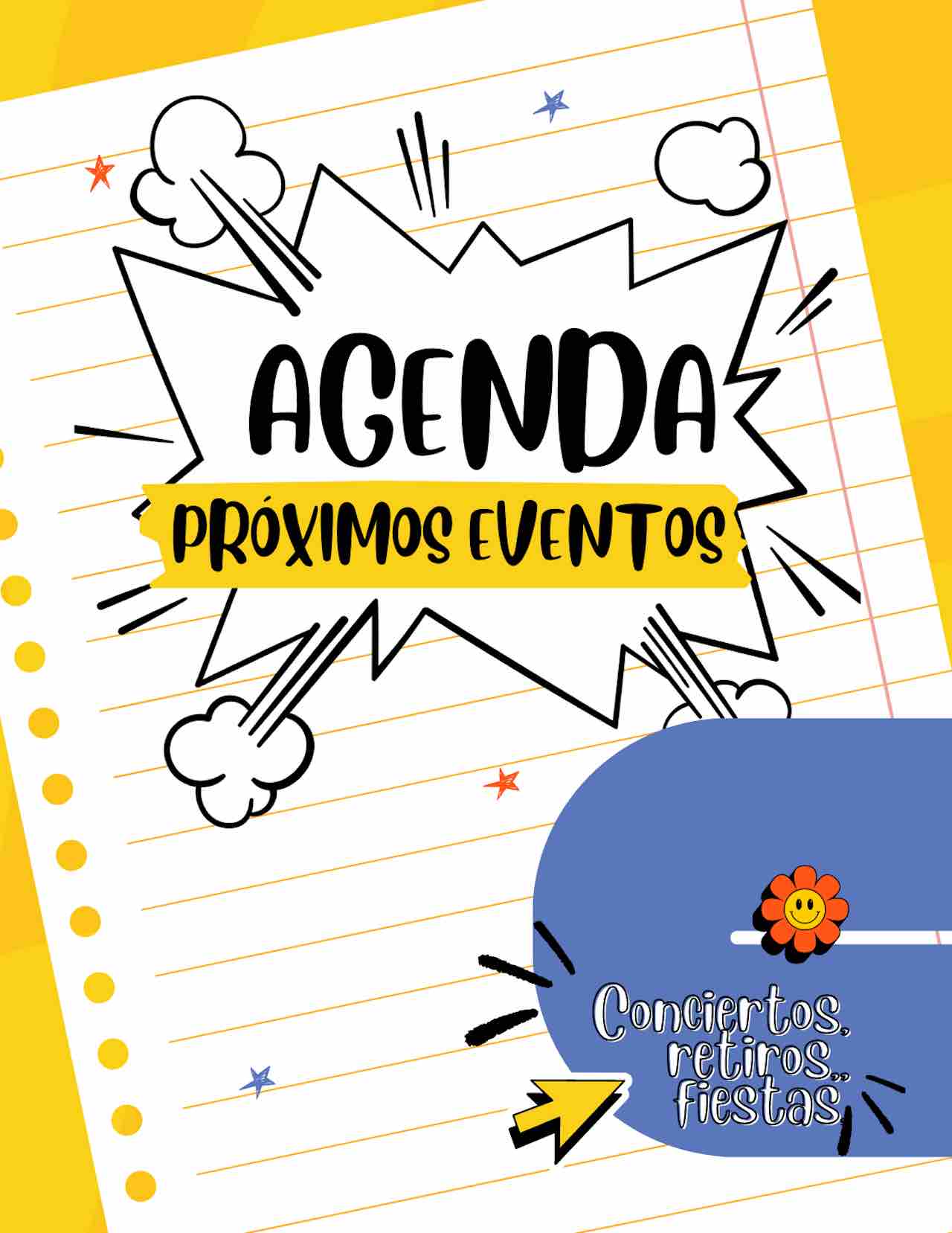 AGENDA

PRÓXIMOS EVENTOS

Conciertos, retiros, fiestas